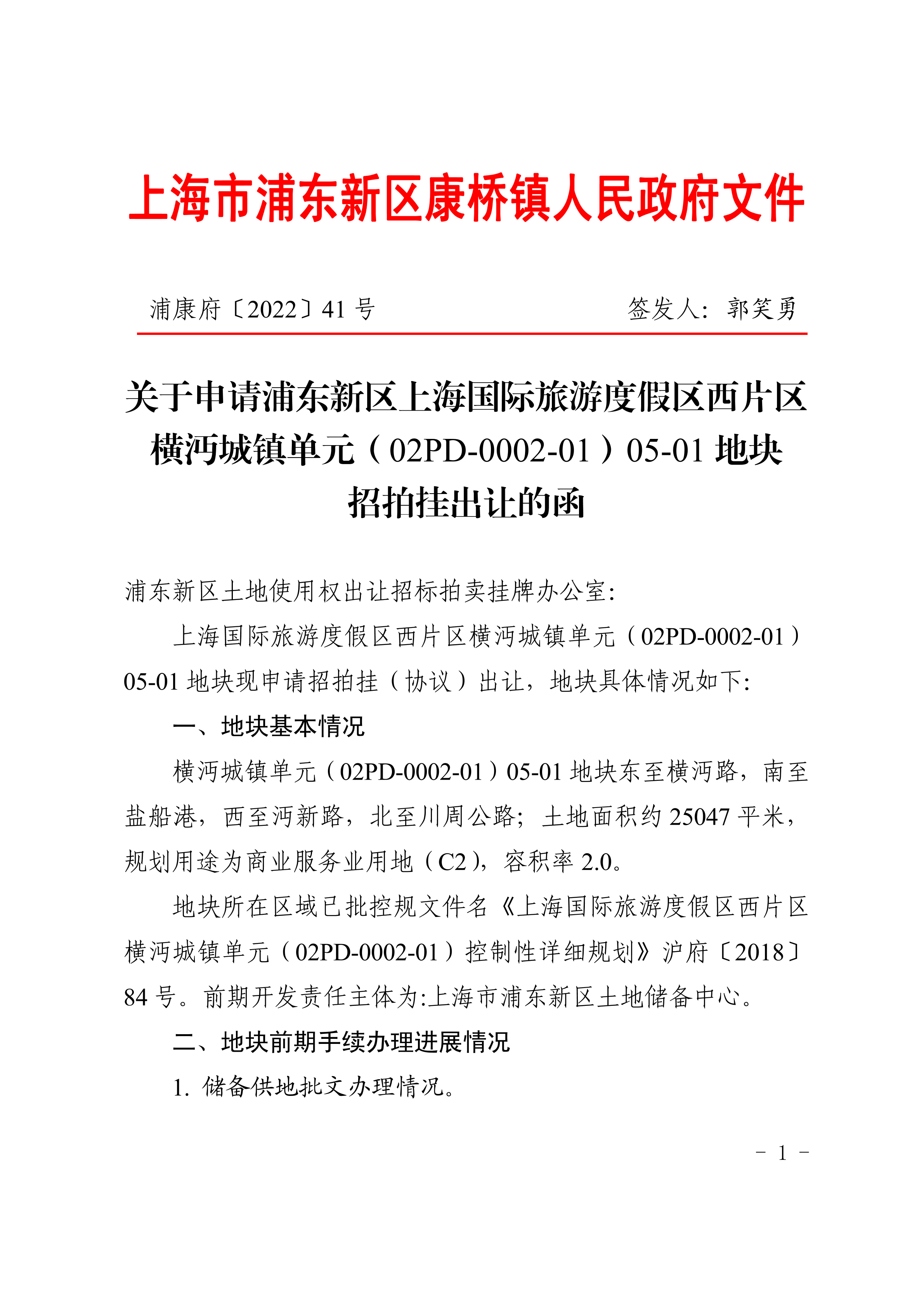 上海市浦东新区康桥镇人民政府文件

浦康府〔2022〕41 号　　签发人：郭笑勇

关于申请浦东新区上海国际旅游度假区西片区横沔城镇单元（02PD-0002-01）05-01 地块招拍挂出让的函

浦东新区土地使用权出让招标拍卖挂牌办公室：

上海国际旅游度假区西片区横沔城镇单元（02PD-0002-01）05-01 地块现申请招拍挂（协议）出让，地块具体情况如下：

一、地块基本情况

横沔城镇单元（02PD-0002-01）05-01 地块东至横沔路，南至盐船港，西至沔新路，北至川周公路；土地面积约 25047 平米，规划用途为商业服务业用地（C2），容积率 2.0。

地块所在区域已批控规文件名《上海国际旅游度假区西片区横沔城镇单元（02PD-0002-01）控制性详细规划》沪府〔2018〕84 号。前期开发责任主体为:上海市浦东新区土地储备中心。

二、地块前期手续办理进展情况

1. 储备供地批文办理情况。

- 1 -